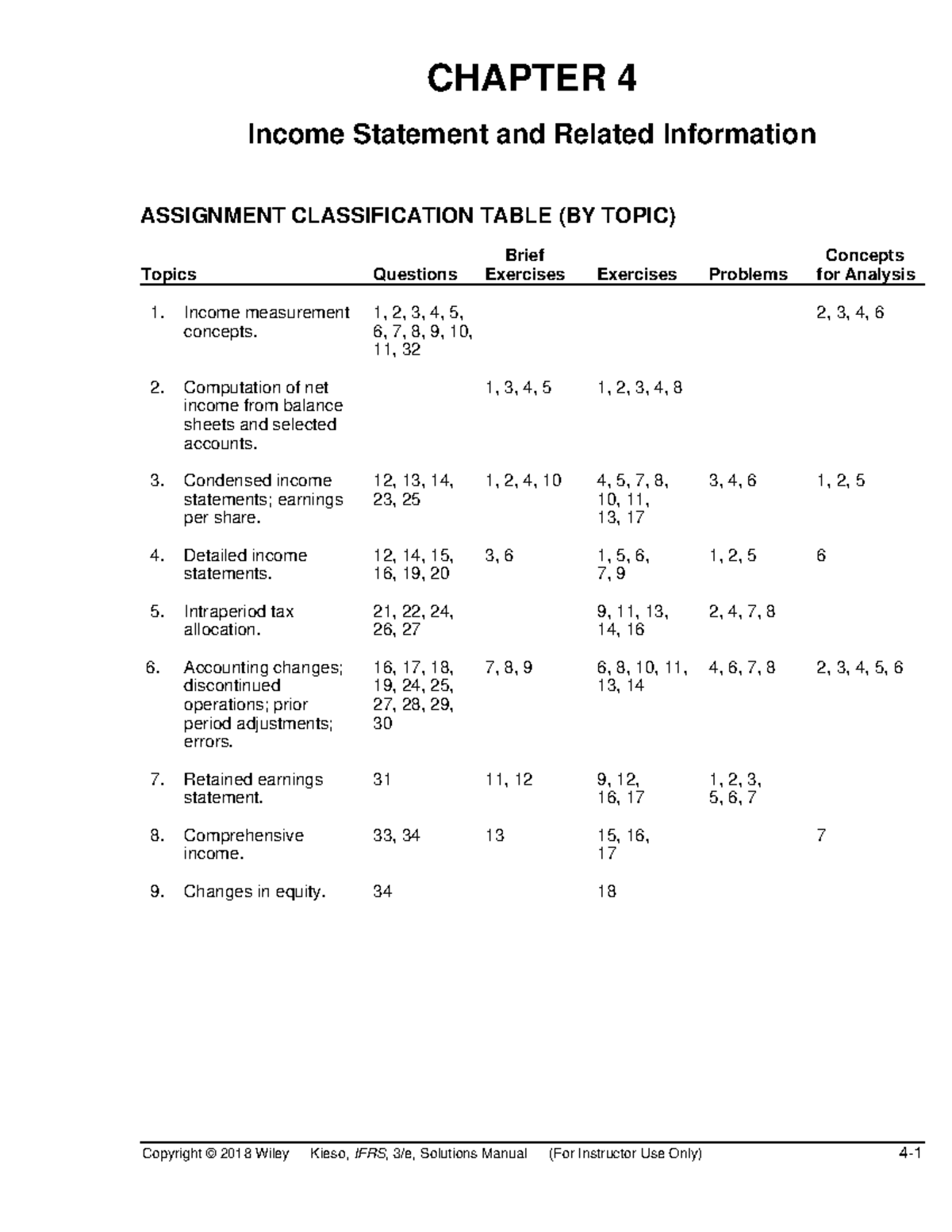 CHAPTER 4

Income Statement and Related Information

ASSIGNMENT CLASSIFICATION TABLE (BY TOPIC)

| Topics | Questions | Brief Exercises | Exercises | Problems | Concepts for Analysis |
|---|---|---|---|---|---|
| 1. Income measurement concepts. | 1, 2, 3, 4, 5, 6, 7, 8, 9, 10, 11, 32 | | | | 2, 3, 4, 6 |
| 2. Computation of net income from balance sheets and selected accounts. | | 1, 3, 4, 5 | 1, 2, 3, 4, 8 | | |
| 3. Condensed income statements; earnings per share. | 12, 13, 14, 23, 25 | 1, 2, 4, 10 | 4, 5, 7, 8, 10, 11, 13, 17 | 3, 4, 6 | 1, 2, 5 |
| 4. Detailed income statements. | 12, 14, 15, 16, 19, 20 | 3, 6 | 1, 5, 6, 7, 9 | 1, 2, 5 | 6 |
| 5. Intraperiod tax allocation. | 21, 22, 24, 26, 27 | | 9, 11, 13, 14, 16 | 2, 4, 7, 8 | |
| 6. Accounting changes; discontinued operations; prior period adjustments; errors. | 16, 17, 18, 19, 24, 25, 27, 28, 29, 30 | 7, 8, 9 | 6, 8, 10, 11, 13, 14 | 4, 6, 7, 8 | 2, 3, 4, 5, 6 |
| 7. Retained earnings statement. | 31 | 11, 12 | 9, 12, 16, 17 | 1, 2, 3, 5, 6, 7 | |
| 8. Comprehensive income. | 33, 34 | 13 | 15, 16, 17 | | 7 |
| 9. Changes in equity. | 34 | | 18 | | |

Copyright © 2018 Wiley Kieso, IFRS, 3/e, Solutions Manual (For Instructor Use Only) 4-1